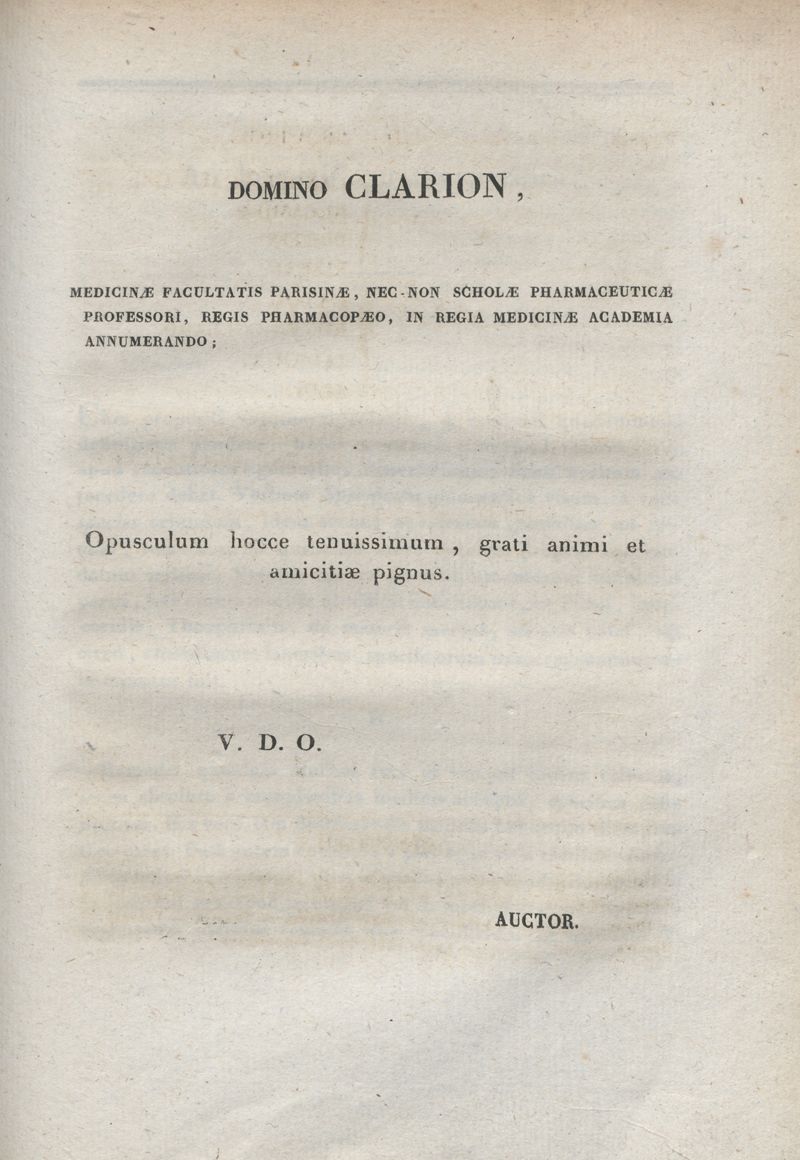 DOMINO CLARION,

MEDICINÆ FACULTATIS PARISINÆ, NEC-NON SCHOLÆ PHARMACEUTICÆ PROFESSORI, REGIS PHARMACOPÆO, IN REGIA MEDICINÆ ACADEMIA ANNUMERANDO;

Opusculum hocce tenuissimum, grati animi et amicitiæ pignus.

V. D. O.

AUCTOR.